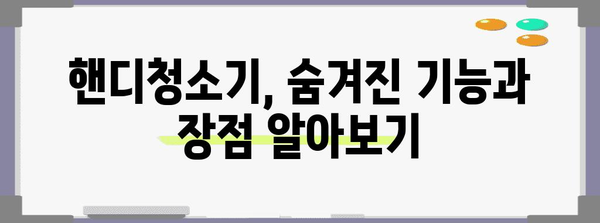 핸디청소기, 숨겨진 기능과 장점 알아보기